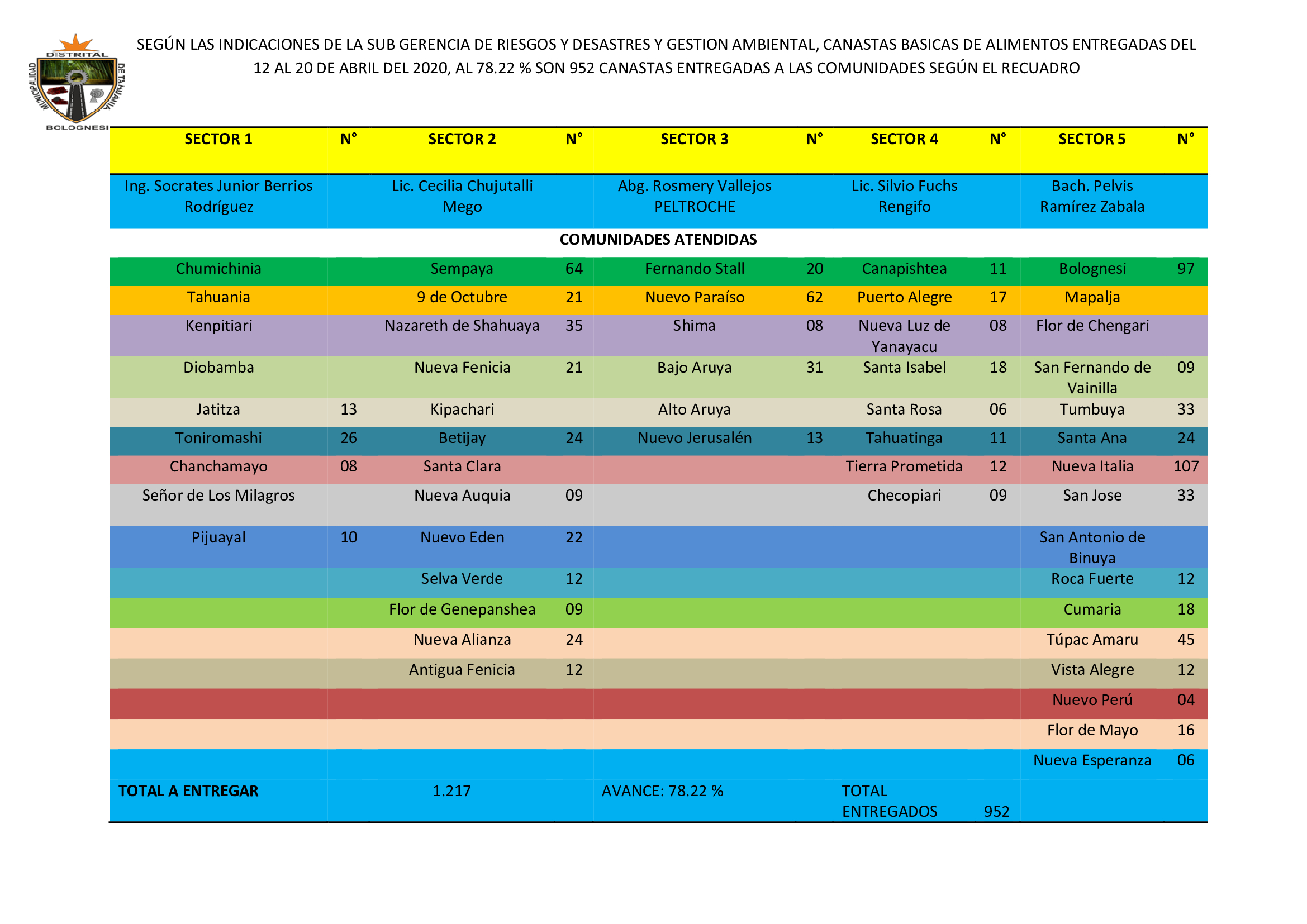 MUNICIPALIDAD DISTRITAL DE TAHUANIA BOLOGNESI

SEGÚN LAS INDICACIONES DE LA SUB GERENCIA DE RIESGOS Y DESASTRES Y GESTION AMBIENTAL, CANASTAS BASICAS DE ALIMENTOS ENTREGADAS DEL 12 AL 20 DE ABRIL DEL 2020, AL 78.22 % SON 952 CANASTAS ENTREGADAS A LAS COMUNIDADES SEGÚN EL RECUADRO

| SECTOR 1 | N° | SECTOR 2 | N° | SECTOR 3 | N° | SECTOR 4 | N° | SECTOR 5 | N° |
|---|---|---|---|---|---|---|---|---|---|
| Ing. Socrates Junior Berrios Rodríguez | | Lic. Cecilia Chujutalli Mego | | Abg. Rosmery Vallejos PELTROCHE | | Lic. Silvio Fuchs Rengifo | | Bach. Pelvis Ramírez Zabala | |
| COMUNIDADES ATENDIDAS | | | | | | | | | |
| Chumichinia | | Sempaya | 64 | Fernando Stall | 20 | Canapishtea | 11 | Bolognesi | 97 |
| Tahuania | | 9 de Octubre | 21 | Nuevo Paraíso | 62 | Puerto Alegre | 17 | Mapalja | |
| Kenpitiari | | Nazareth de Shahuaya | 35 | Shima | 08 | Nueva Luz de Yanayacu | 08 | Flor de Chengari | |
| Diobamba | | Nueva Fenicia | 21 | Bajo Aruya | 31 | Santa Isabel | 18 | San Fernando de Vainilla | 09 |
| Jatitza | 13 | Kipachari | | Alto Aruya | | Santa Rosa | 06 | Tumbuya | 33 |
| Toniromashi | 26 | Betijay | 24 | Nuevo Jerusalén | 13 | Tahuatinga | 11 | Santa Ana | 24 |
| Chanchamayo | 08 | Santa Clara | | | | Tierra Prometida | 12 | Nueva Italia | 107 |
| Señor de Los Milagros | | Nueva Auquia | 09 | | | Checopiari | 09 | San Jose | 33 |
| Pijuayal | 10 | Nuevo Eden | 22 | | | | | San Antonio de Binuya | |
| | | Selva Verde | 12 | | | | | Roca Fuerte | 12 |
| | | Flor de Genepanshea | 09 | | | | | Cumaria | 18 |
| | | Nueva Alianza | 24 | | | | | Túpac Amaru | 45 |
| | | Antigua Fenicia | 12 | | | | | Vista Alegre | 12 |
| | | | | | | | | Nuevo Perú | 04 |
| | | | | | | | | Flor de Mayo | 16 |
| | | | | | | | | Nueva Esperanza | 06 |
| TOTAL A ENTREGAR | | 1.217 | | AVANCE: 78.22 % | | TOTAL ENTREGADOS | 952 | | |